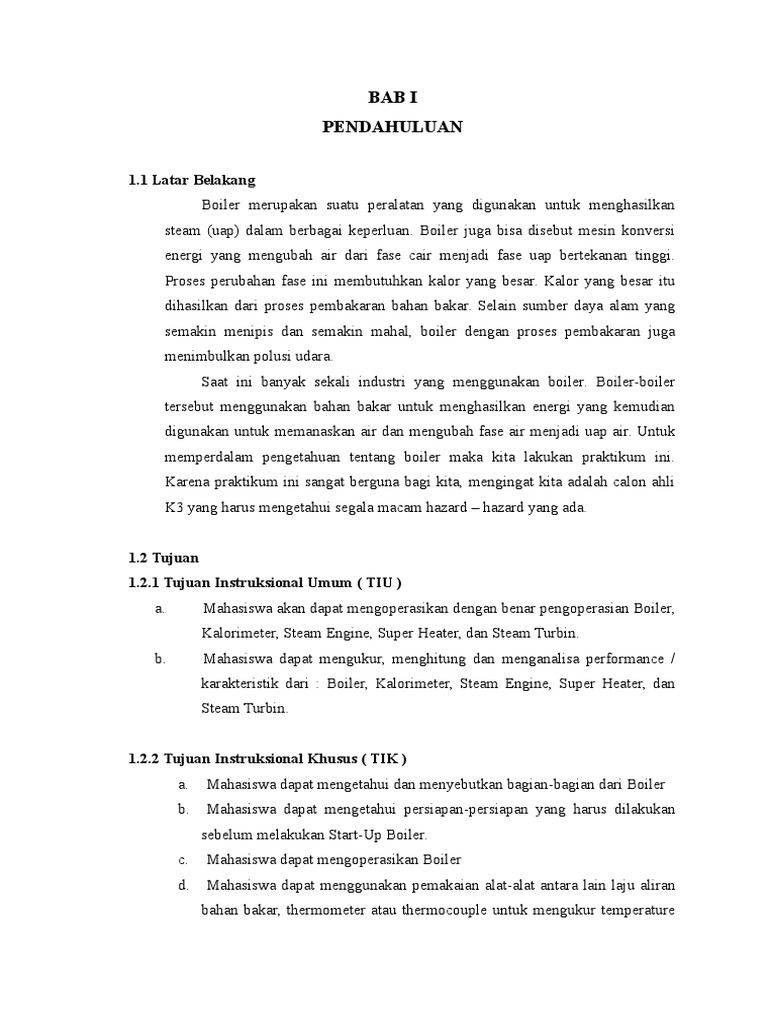 BAB I
PENDAHULUAN

1.1 Latar Belakang

Boiler merupakan suatu peralatan yang digunakan untuk menghasilkan steam (uap) dalam berbagai keperluan. Boiler juga bisa disebut mesin konversi energi yang mengubah air dari fase cair menjadi fase uap bertekanan tinggi. Proses perubahan fase ini membutuhkan kalor yang besar. Kalor yang besar itu dihasilkan dari proses pembakaran bahan bakar. Selain sumber daya alam yang semakin menipis dan semakin mahal, boiler dengan proses pembakaran juga menimbulkan polusi udara.

Saat ini banyak sekali industri yang menggunakan boiler. Boiler-boiler tersebut menggunakan bahan bakar untuk menghasilkan energi yang kemudian digunakan untuk memanaskan air dan mengubah fase air menjadi uap air. Untuk memperdalam pengetahuan tentang boiler maka kita lakukan praktikum ini. Karena praktikum ini sangat berguna bagi kita, mengingat kita adalah calon ahli K3 yang harus mengetahui segala macam hazard – hazard yang ada.

1.2 Tujuan
1.2.1 Tujuan Instruksional Umum ( TIU )
a. Mahasiswa akan dapat mengoperasikan dengan benar pengoperasian Boiler, Kalorimeter, Steam Engine, Super Heater, dan Steam Turbin.
b. Mahasiswa dapat mengukur, menghitung dan menganalisa performance / karakteristik dari : Boiler, Kalorimeter, Steam Engine, Super Heater, dan Steam Turbin.

1.2.2 Tujuan Instruksional Khusus ( TIK )
a. Mahasiswa dapat mengetahui dan menyebutkan bagian-bagian dari Boiler
b. Mahasiswa dapat mengetahui persiapan-persiapan yang harus dilakukan sebelum melakukan Start-Up Boiler.
c. Mahasiswa dapat mengoperasikan Boiler
d. Mahasiswa dapat menggunakan pemakaian alat-alat antara lain laju aliran bahan bakar, thermometer atau thermocouple untuk mengukur temperature